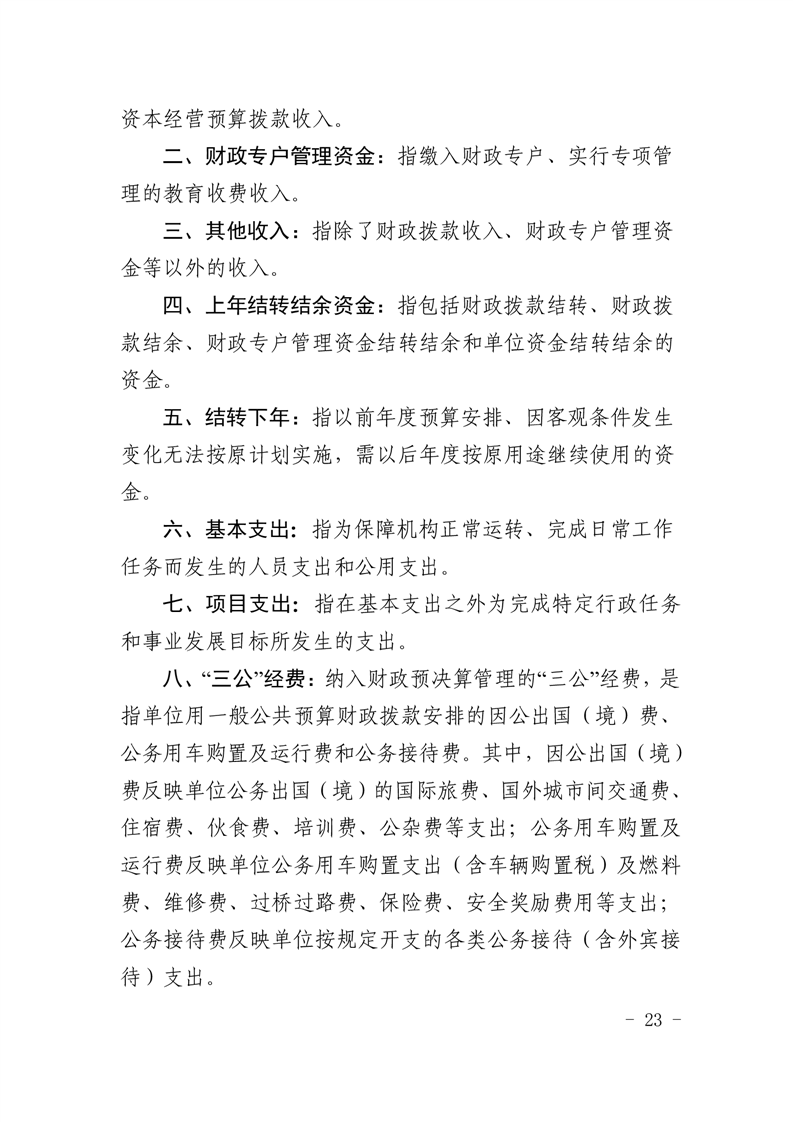 资本经营预算拨款收入。

二、财政专户管理资金：指缴入财政专户、实行专项管理的教育收费收入。

三、其他收入：指除了财政拨款收入、财政专户管理资金等以外的收入。

四、上年结转结余资金：指包括财政拨款结转、财政拨款结余、财政专户管理资金结转结余和单位资金结转结余的资金。

五、结转下年：指以前年度预算安排、因客观条件发生变化无法按原计划实施，需以后年度按原用途继续使用的资金。

六、基本支出：指为保障机构正常运转、完成日常工作任务而发生的人员支出和公用支出。

七、项目支出：指在基本支出之外为完成特定行政任务和事业发展目标所发生的支出。

八、“三公”经费：纳入财政预决算管理的“三公”经费，是指单位用一般公共预算财政拨款安排的因公出国（境）费、公务用车购置及运行费和公务接待费。其中，因公出国（境）费反映单位公务出国（境）的国际旅费、国外城市间交通费、住宿费、伙食费、培训费、公杂费等支出；公务用车购置及运行费反映单位公务用车购置支出（含车辆购置税）及燃料费、维修费、过桥过路费、保险费、安全奖励费用等支出；公务接待费反映单位按规定开支的各类公务接待（含外宾接待）支出。

- 23 -